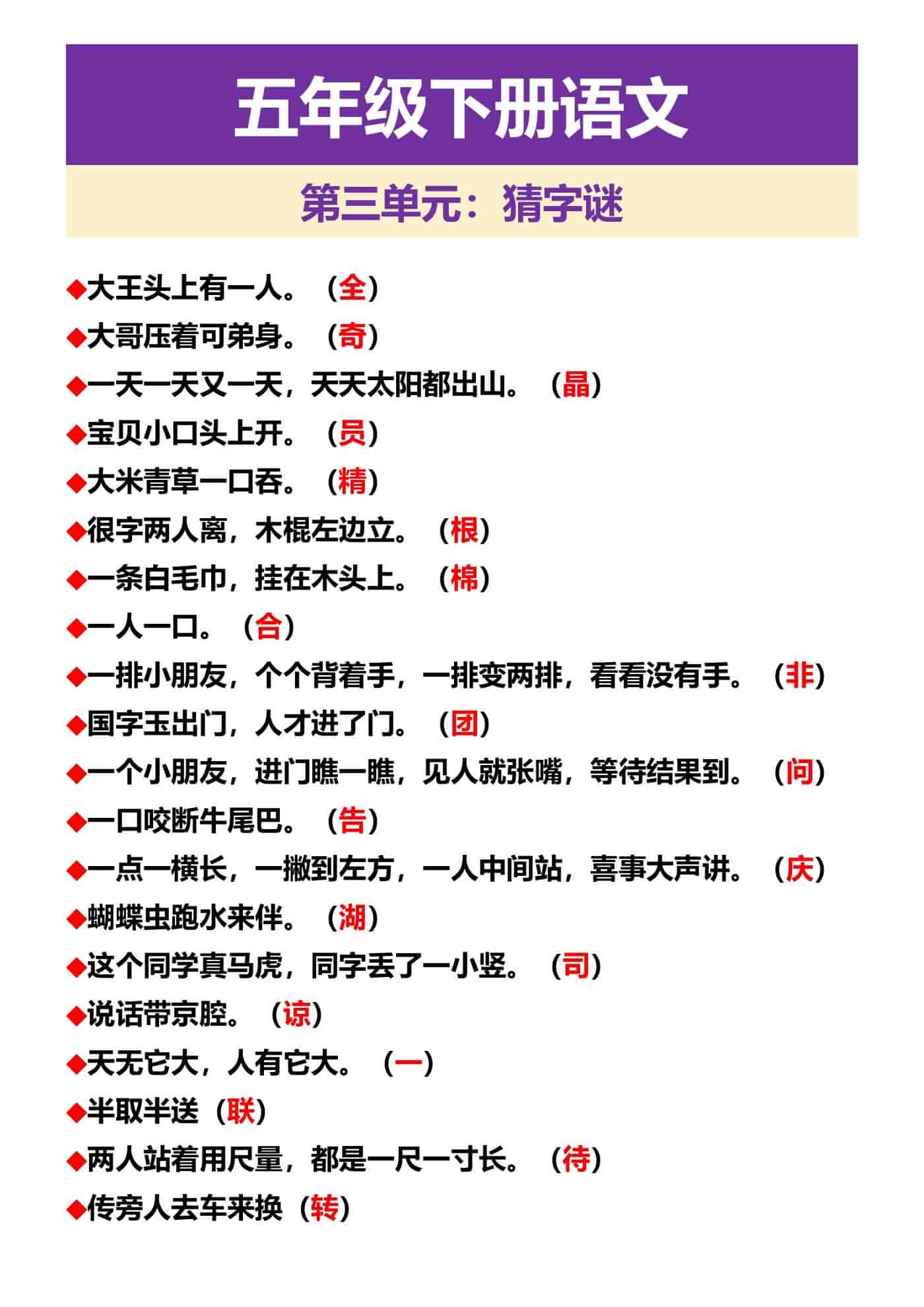 五年级下册语文

第三单元：猜字谜

◆大王头上有一人。（全）
◆大哥压着可弟身。（奇）
◆一天一天又一天，天天太阳都出山。（晶）
◆宝贝小口头上开。（员）
◆大米青草一口吞。（精）
◆很字两人离，木棍左边立。（根）
◆一条白毛巾，挂在木头上。（棉）
◆一人一口。（合）
◆一排小朋友，个个背着手，一排变两排，看看没有手。（非）
◆国字玉出门，人才进了门。（团）
◆一个小朋友，进门瞧一瞧，见人就张嘴，等待结果到。（问）
◆一口咬断牛尾巴。（告）
◆一点一横长，一撇到左方，一人中间站，喜事大声讲。（庆）
◆蝴蝶虫跑水来伴。（湖）
◆这个同学真马虎，同字丢了一小竖。（司）
◆说话带京腔。（谅）
◆天无它大，人有它大。（一）
◆半取半送（联）
◆两人站着用尺量，都是一尺一寸长。（待）
◆传旁人去车来换（转）